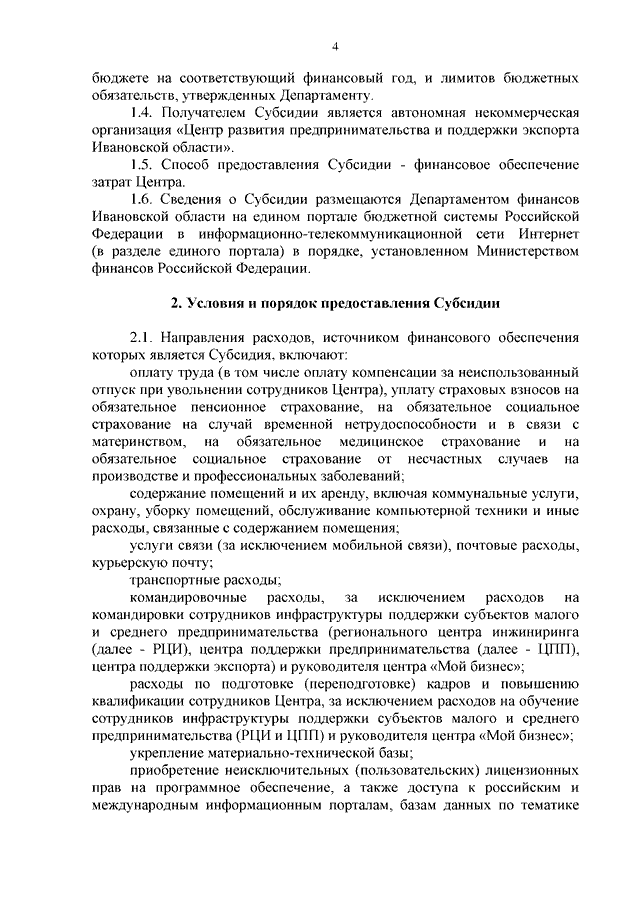 4

бюджете на соответствующий финансовый год, и лимитов бюджетных обязательств, утвержденных Департаменту.

1.4. Получателем Субсидии является автономная некоммерческая организация «Центр развития предпринимательства и поддержки экспорта Ивановской области».

1.5. Способ предоставления Субсидии - финансовое обеспечение затрат Центра.

1.6. Сведения о Субсидии размещаются Департаментом финансов Ивановской области на едином портале бюджетной системы Российской Федерации в информационно-телекоммуникационной сети Интернет (в разделе единого портала) в порядке, установленном Министерством финансов Российской Федерации.

2. Условия и порядок предоставления Субсидии

2.1. Направления расходов, источником финансового обеспечения которых является Субсидия, включают:

оплату труда (в том числе оплату компенсации за неиспользованный отпуск при увольнении сотрудников Центра), уплату страховых взносов на обязательное пенсионное страхование, на обязательное социальное страхование на случай временной нетрудоспособности и в связи с материнством, на обязательное медицинское страхование и на обязательное социальное страхование от несчастных случаев на производстве и профессиональных заболеваний;

содержание помещений и их аренду, включая коммунальные услуги, охрану, уборку помещений, обслуживание компьютерной техники и иные расходы, связанные с содержанием помещения;

услуги связи (за исключением мобильной связи), почтовые расходы, курьерскую почту;

транспортные расходы;

командировочные расходы, за исключением расходов на командировки сотрудников инфраструктуры поддержки субъектов малого и среднего предпринимательства (регионального центра инжиниринга (далее - РЦИ), центра поддержки предпринимательства (далее - ЦПП), центра поддержки экспорта) и руководителя центра «Мой бизнес»;

расходы по подготовке (переподготовке) кадров и повышению квалификации сотрудников Центра, за исключением расходов на обучение сотрудников инфраструктуры поддержки субъектов малого и среднего предпринимательства (РЦИ и ЦПП) и руководителя центра «Мой бизнес»;

укрепление материально-технической базы;

приобретение неисключительных (пользовательских) лицензионных прав на программное обеспечение, а также доступа к российским и международным информационным порталам, базам данных по тематике